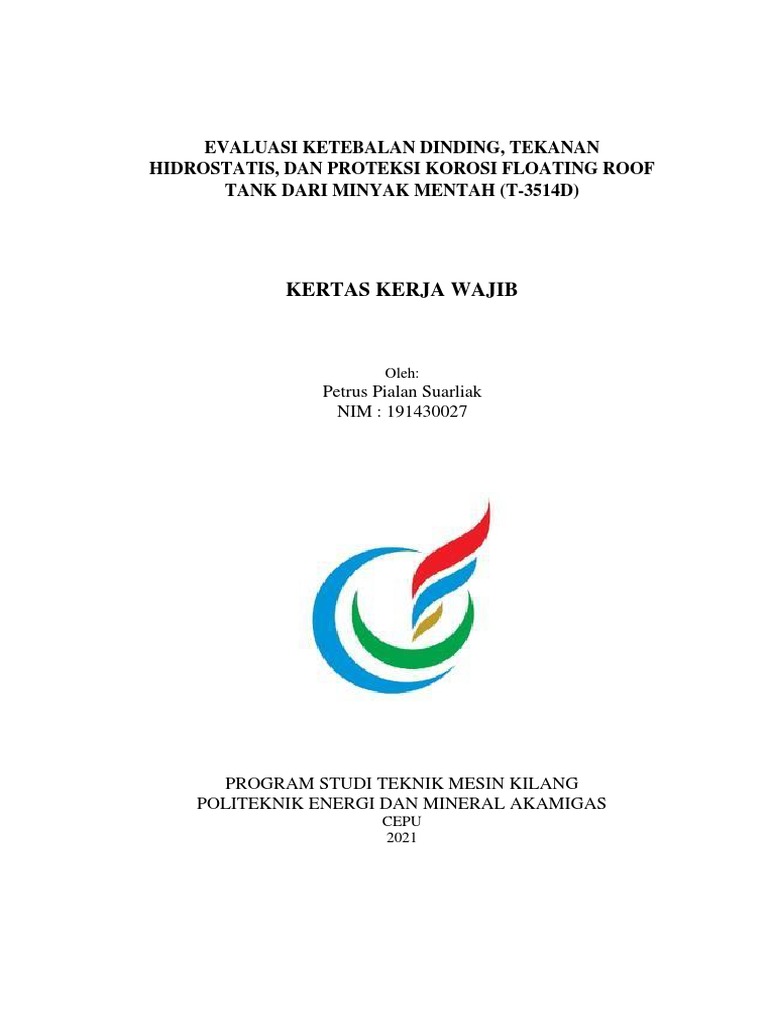 EVALUASI KETEBALAN DINDING, TEKANAN HIDROSTATIS, DAN PROTEKSI KOROSI FLOATING ROOF TANK DARI MINYAK MENTAH (T-3514D)

KERTAS KERJA WAJIB

Oleh:
Petrus Pialan Suarliak
NIM : 191430027

PROGRAM STUDI TEKNIK MESIN KILANG
POLITEKNIK ENERGI DAN MINERAL AKAMIGAS
CEPU
2021